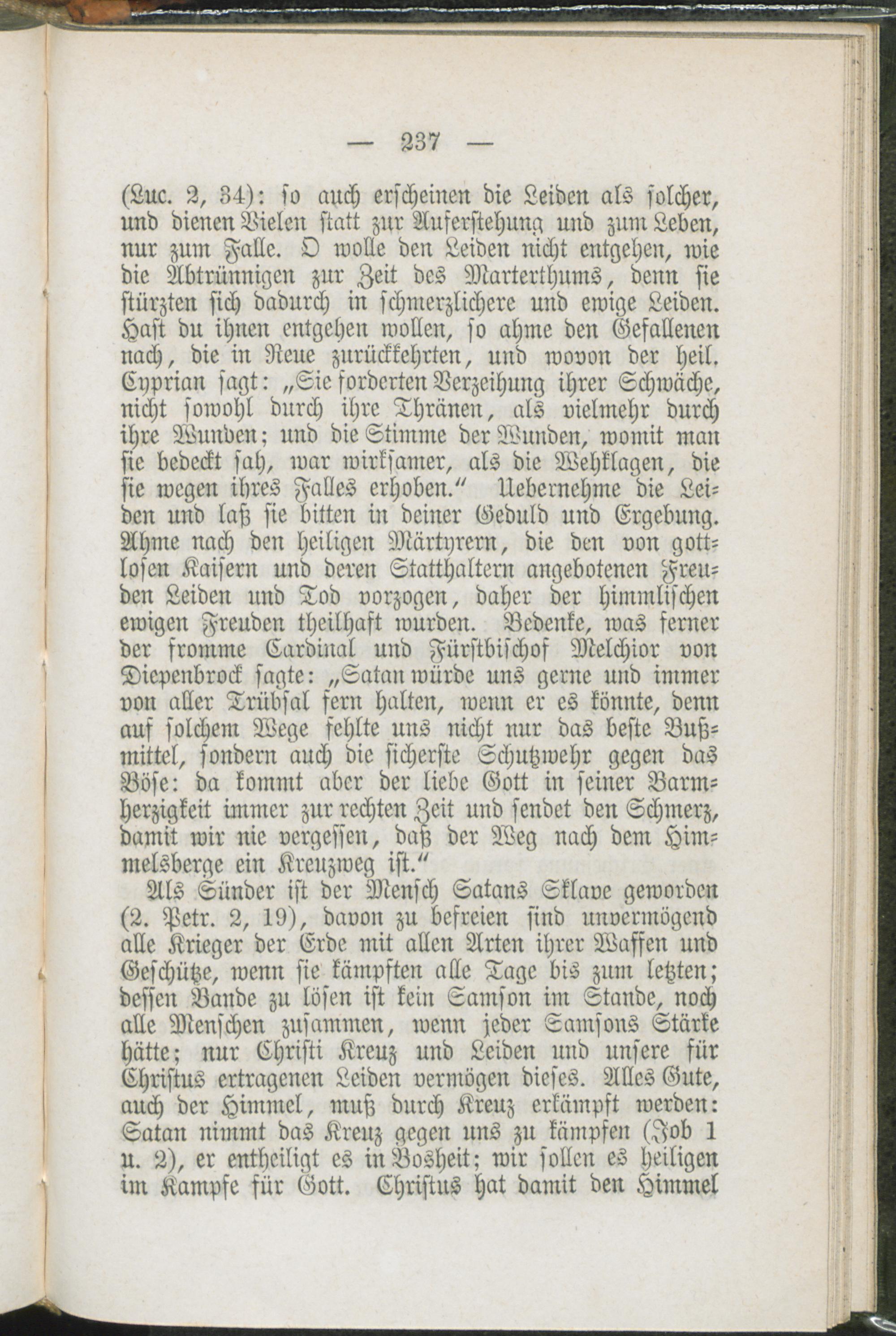 — 237 —

(Luc. 2, 34): so auch erscheinen die Leiden als solcher, und dienen Vielen statt zur Auferstehung und zum Leben, nur zum Falle. O wolle den Leiden nicht entgehen, wie die Abtrünnigen zur Zeit des Marterthums, denn sie stürzten sich dadurch in schmerzlichere und ewige Leiden. Hast du ihnen entgehen wollen, so ahme den Gefallenen nach, die in Reue zurückkehrten, und wovon der heil. Cyprian sagt: „Sie forderten Verzeihung ihrer Schwäche, nicht sowohl durch ihre Thränen, als vielmehr durch ihre Wunden; und die Stimme der Wunden, womit man sie bedeckt sah, war wirksamer, als die Wehklagen, die sie wegen ihres Falles erhoben.“ Uebernehme die Leiden und laß sie bitten in deiner Geduld und Ergebung. Ahme nach den heiligen Märtyrern, die den von gottlosen Kaisern und deren Statthaltern angebotenen Freuden Leiden und Tod vorzogen, daher der himmlischen ewigen Freuden theilhaft wurden. Bedenke, was ferner der fromme Cardinal und Fürstbischof Melchior von Diepenbrock sagte: „Satan würde uns gerne und immer von aller Trübsal fern halten, wenn er es könnte, denn auf solchem Wege fehlte uns nicht nur das beste Bußmittel, sondern auch die sicherste Schutzwehr gegen das Böse: da kommt aber der liebe Gott in seiner Barmherzigkeit immer zur rechten Zeit und sendet den Schmerz, damit wir nie vergessen, daß der Weg nach dem Himmelsberge ein Kreuzweg ist.“

Als Sünder ist der Mensch Satans Sklave geworden (2. Petr. 2, 19), davon zu befreien sind unvermögend alle Krieger der Erde mit allen Arten ihrer Waffen und Geschütze, wenn sie kämpften alle Tage bis zum letzten; dessen Bande zu lösen ist kein Samson im Stande, noch alle Menschen zusammen, wenn jeder Samsons Stärke hätte; nur Christi Kreuz und Leiden und unsere für Christus ertragenen Leiden vermögen dieses. Alles Gute, auch der Himmel, muß durch Kreuz erkämpft werden: Satan nimmt das Kreuz gegen uns zu kämpfen (Job 1 u. 2), er entheiligt es in Bosheit; wir sollen es heiligen im Kampfe für Gott. Christus hat damit den Himmel